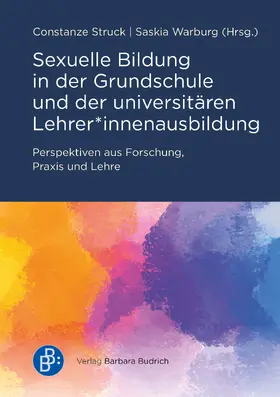 Constanze Struck | Saskia Warburg (Hrsg.)

Sexuelle Bildung in der Grundschule und der universitären Lehrer*innenausbildung

Perspektiven aus Forschung, Praxis und Lehre

BB:

Verlag Barbara Budrich